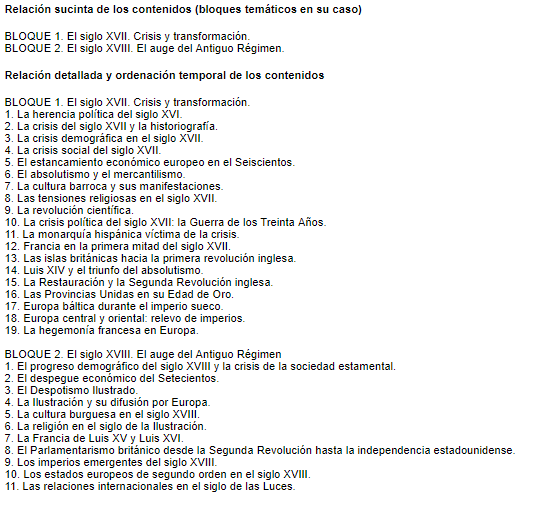 Relación sucinta de los contenidos (bloques temáticos en su caso)

BLOQUE 1. El siglo XVII. Crisis y transformación.
BLOQUE 2. El siglo XVIII. El auge del Antiguo Régimen.

Relación detallada y ordenación temporal de los contenidos

BLOQUE 1. El siglo XVII. Crisis y transformación.
1. La herencia política del siglo XVI.
2. La crisis del siglo XVII y la historiografía.
3. La crisis demográfica en el siglo XVII.
4. La crisis social del siglo XVII.
5. El estancamiento económico europeo en el Seiscientos.
6. El absolutismo y el mercantilismo.
7. La cultura barroca y sus manifestaciones.
8. Las tensiones religiosas en el siglo XVII.
9. La revolución científica.
10. La crisis política del siglo XVII: la Guerra de los Treinta Años.
11. La monarquía hispánica víctima de la crisis.
12. Francia en la primera mitad del siglo XVII.
13. Las islas británicas hacia la primera revolución inglesa.
14. Luis XIV y el triunfo del absolutismo.
15. La Restauración y la Segunda Revolución inglesa.
16. Las Provincias Unidas en su Edad de Oro.
17. Europa báltica durante el imperio sueco.
18. Europa central y oriental: relevo de imperios.
19. La hegemonía francesa en Europa.

BLOQUE 2. El siglo XVIII. El auge del Antiguo Régimen
1. El progreso demográfico del siglo XVIII y la crisis de la sociedad estamental.
2. El despegue económico del Setecientos.
3. El Despotismo Ilustrado.
4. La Ilustración y su difusión por Europa.
5. La cultura burguesa en el siglo XVIII.
6. La religión en el siglo de la Ilustración.
7. La Francia de Luis XV y Luis XVI.
8. El Parlamentarismo británico desde la Segunda Revolución hasta la independencia estadounidense.
9. Los imperios emergentes del siglo XVIII.
10. Los estados europeos de segundo orden en el siglo XVIII.
11. Las relaciones internacionales en el siglo de las Luces.